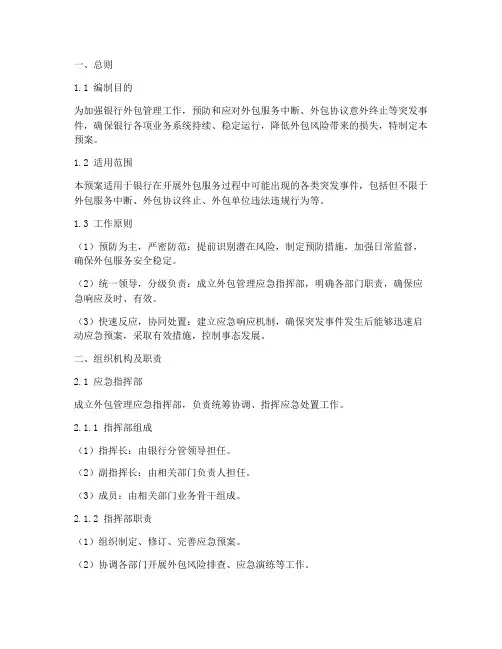 一、总则

1.1 编制目的

为加强银行外包管理工作，预防和应对外包服务中断、外包协议意外终止等突发事件，确保银行各项业务系统持续、稳定运行，降低外包风险带来的损失，特制定本预案。

1.2 适用范围

本预案适用于银行在开展外包服务过程中可能出现的各类突发事件，包括但不限于外包服务中断、外包协议终止、外包单位违法违规行为等。

1.3 工作原则

（1）预防为主，严密防范：提前识别潜在风险，制定预防措施，加强日常监督，确保外包服务安全稳定。

（2）统一领导，分级负责：成立外包管理应急指挥部，明确各部门职责，确保应急响应及时、有效。

（3）快速反应，协同处置：建立应急响应机制，确保突发事件发生后能够迅速启动应急预案，采取有效措施，控制事态发展。

二、组织机构及职责

2.1 应急指挥部

成立外包管理应急指挥部，负责统筹协调、指挥应急处置工作。

2.1.1 指挥部组成

（1）指挥长：由银行分管领导担任。

（2）副指挥长：由相关部门负责人担任。

（3）成员：由相关部门业务骨干组成。

2.1.2 指挥部职责

（1）组织制定、修订、完善应急预案。

（2）协调各部门开展外包风险排查、应急演练等工作。